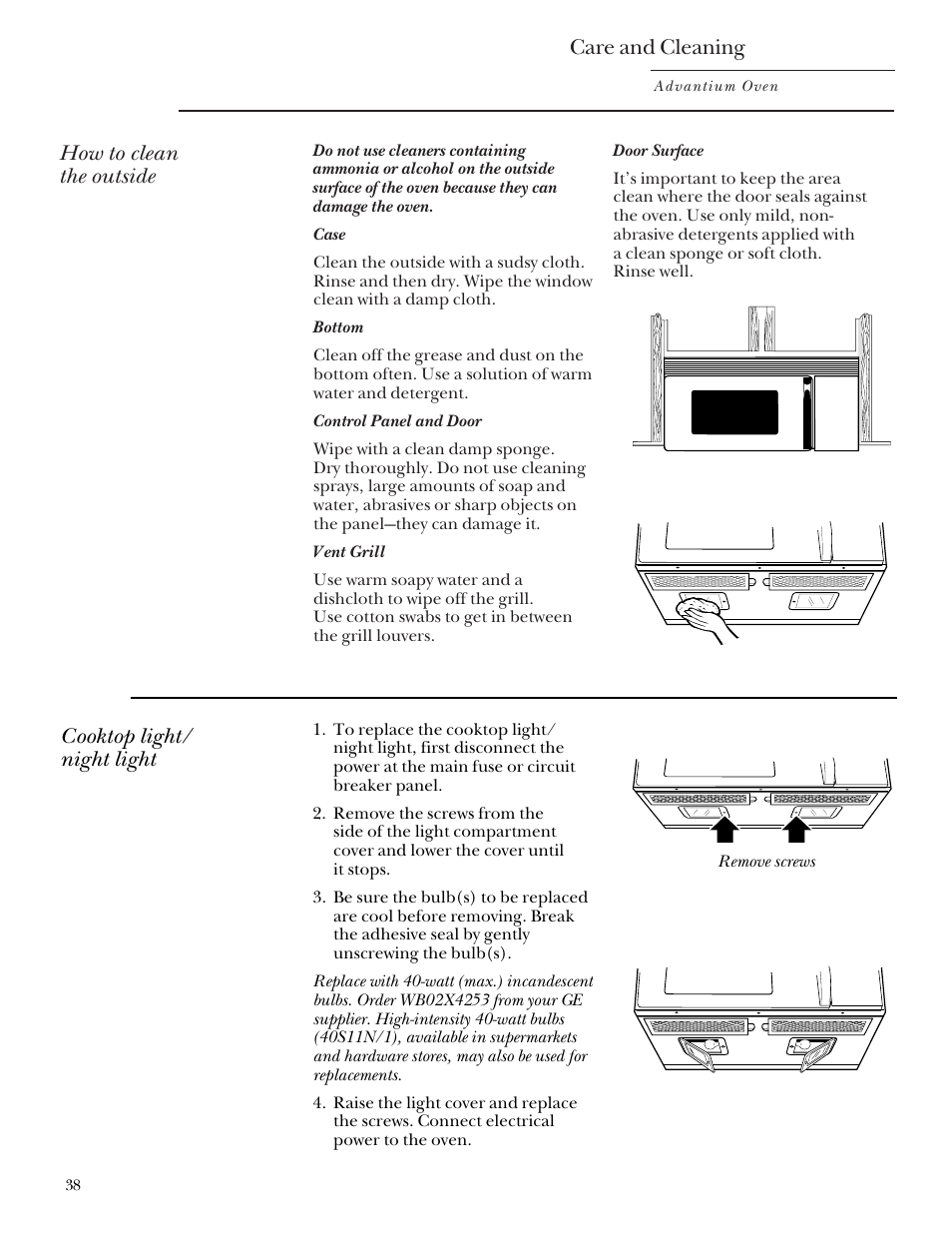 Care and Cleaning

Advantium Oven

How to clean the outside

Do not use cleaners containing ammonia or alcohol on the outside surface of the oven because they can damage the oven.

Case

Clean the outside with a sudsy cloth. Rinse and then dry. Wipe the window clean with a damp cloth.

Bottom

Clean off the grease and dust on the bottom often. Use a solution of warm water and detergent.

Control Panel and Door

Wipe with a clean damp sponge. Dry thoroughly. Do not use cleaning sprays, large amounts of soap and water, abrasives or sharp objects on the panel—they can damage it.

Vent Grill

Use warm soapy water and a dishcloth to wipe off the grill. Use cotton swabs to get in between the grill louvers.

Door Surface

It's important to keep the area clean where the door seals against the oven. Use only mild, non-abrasive detergents applied with a clean sponge or soft cloth. Rinse well.

Cooktop light/ night light

1. To replace the cooktop light/ night light, first disconnect the power at the main fuse or circuit breaker panel.

2. Remove the screws from the side of the light compartment cover and lower the cover until it stops.

3. Be sure the bulb(s) to be replaced are cool before removing. Break the adhesive seal by gently unscrewing the bulb(s).

Replace with 40-watt (max.) incandescent bulbs. Order WB02X4253 from your GE supplier. High-intensity 40-watt bulbs (40S11N/1), available in supermarkets and hardware stores, may also be used for replacements.

4. Raise the light cover and replace the screws. Connect electrical power to the oven.

Remove screws

38